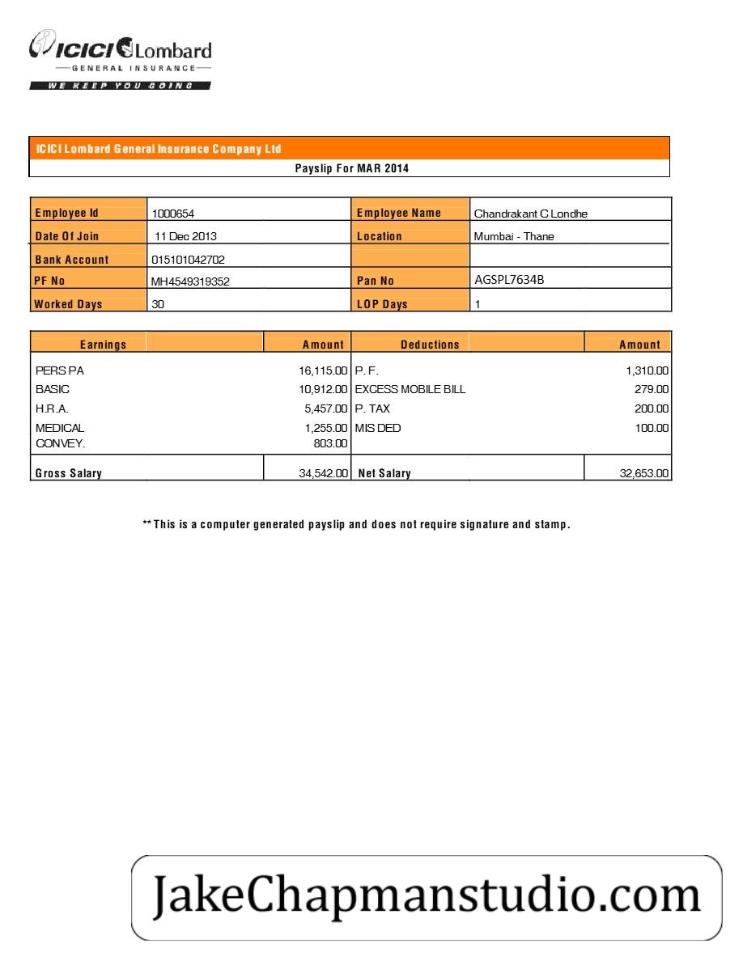 ICICI Lombard
GENERAL INSURANCE
WE KEEP YOU GOING

ICICI Lombard General Insurance Company Ltd
Payslip For MAR 2014

| Employee Id | 1000654 | Employee Name | Chandrakant C Londhe |
|---|---|---|---|
| Date Of Join | 11 Dec 2013 | Location | Mumbai - Thane |
| Bank Account | 015101042702 | | |
| PF No | MH4549319352 | Pan No | AGSPL7634B |
| Worked Days | 30 | LOP Days | 1 |

| Earnings | Amount | Deductions | Amount |
|---|---|---|---|
| PERS PA | 16,115.00 | P. F. | 1,310.00 |
| BASIC | 10,912.00 | EXCESS MOBILE BILL | 279.00 |
| H.R.A. | 5,457.00 | P. TAX | 200.00 |
| MEDICAL | 1,255.00 | MIS DED | 100.00 |
| CONVEY. | 803.00 | | |
| Gross Salary | 34,542.00 | Net Salary | 32,653.00 |

** This is a computer generated payslip and does not require signature and stamp.

JakeChapmanstudio.com